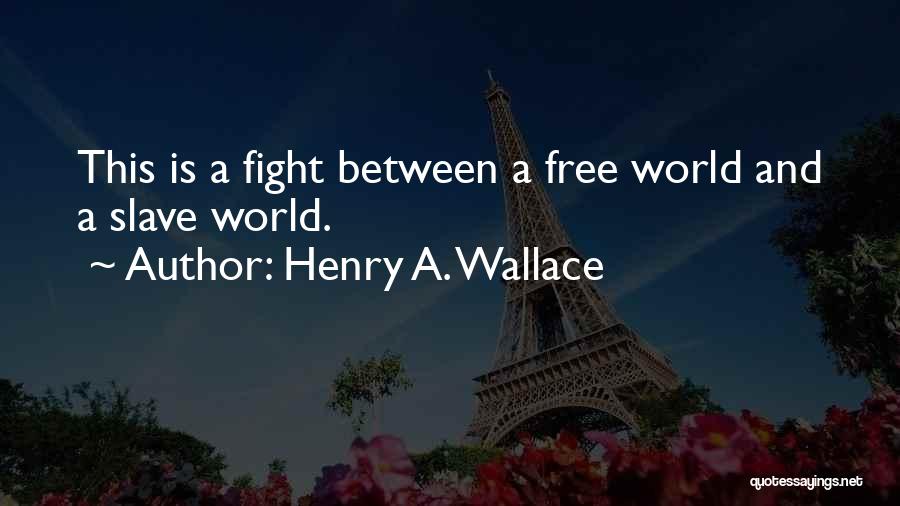 This is a fight between a free world and a slave world.

~ Author: Henry A. Wallace

quotessayings.net